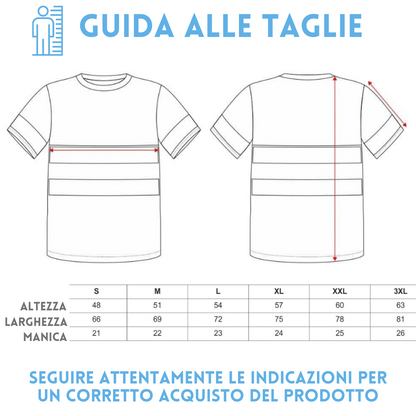 GUIDA ALLE TAGLIE

| | S | M | L | XL | XXL | 3XL |
|---|---|---|---|---|---|---|
| ALTEZZA | 48 | 51 | 54 | 57 | 60 | 63 |
| LARGHEZZA | 66 | 69 | 72 | 75 | 78 | 81 |
| MANICA | 21 | 22 | 23 | 24 | 25 | 26 |

SEGUIRE ATTENTAMENTE LE INDICAZIONI PER UN CORRETTO ACQUISTO DEL PRODOTTO